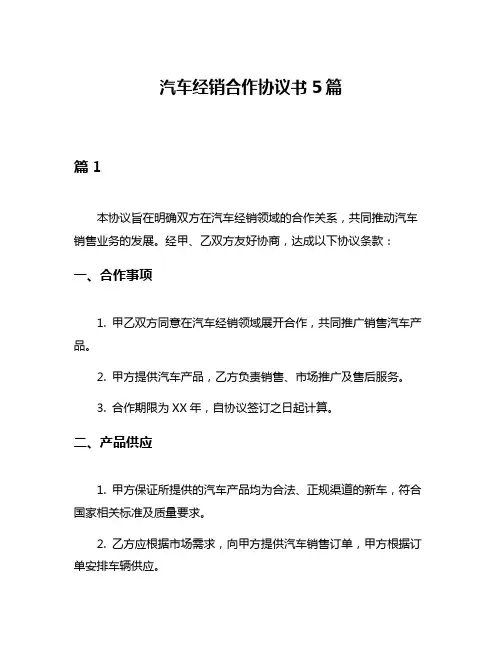 汽车经销合作协议书 5 篇

篇 1

本协议旨在明确双方在汽车经销领域的合作关系，共同推动汽车销售业务的发展。经甲、乙双方友好协商，达成以下协议条款：

一、合作事项

1. 甲乙双方同意在汽车经销领域展开合作，共同推广销售汽车产品。

2. 甲方提供汽车产品，乙方负责销售、市场推广及售后服务。

3. 合作期限为 XX 年，自协议签订之日起计算。

二、产品供应

1. 甲方保证所提供的汽车产品均为合法、正规渠道的新车，符合国家相关标准及质量要求。

2. 乙方应根据市场需求，向甲方提供汽车销售订单，甲方根据订单安排车辆供应。